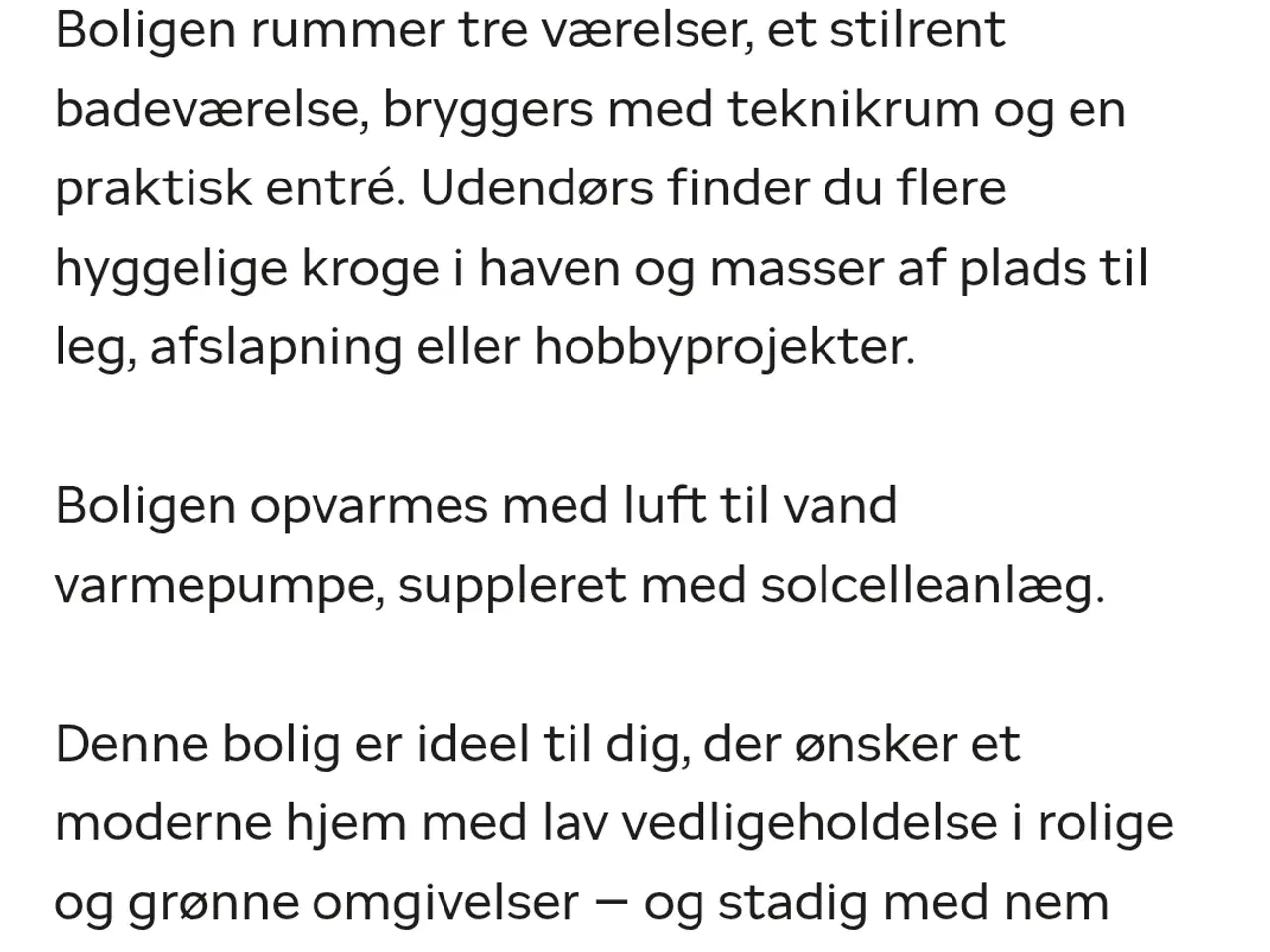 Boligen rummer tre værelser, et stilrent badeværelse, bryggers med teknikrum og en praktisk entré. Udendørs finder du flere hyggelige kroge i haven og masser af plads til leg, afslapning eller hobbyprojekter.

Boligen opvarmes med luft til vand varmepumpe, suppleret med solcelleanlæg.

Denne bolig er ideel til dig, der ønsker et moderne hjem med lav vedligeholdelse i rolige og grønne omgivelser – og stadig med nem